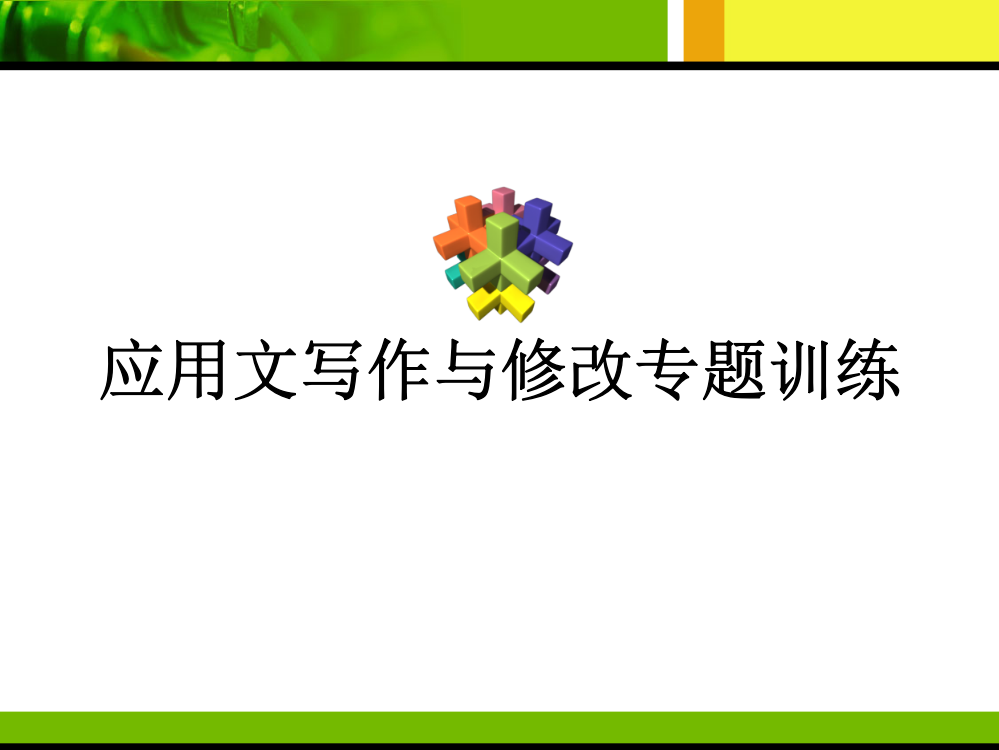 应用文写作与修改专题训练